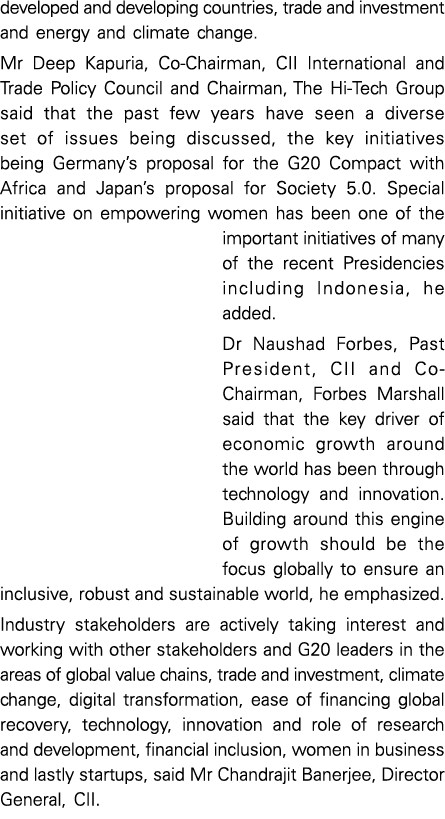 developed and developing countries, trade and investment and energy and climate change.

Mr Deep Kapuria, Co-Chairman, CII International and Trade Policy Council and Chairman, The Hi-Tech Group said that the past few years have seen a diverse set of issues being discussed, the key initiatives being Germany's proposal for the G20 Compact with Africa and Japan's proposal for Society 5.0. Special initiative on empowering women has been one of the important initiatives of many of the recent Presidencies including Indonesia, he added.

Dr Naushad Forbes, Past President, CII and Co-Chairman, Forbes Marshall said that the key driver of economic growth around the world has been through technology and innovation. Building around this engine of growth should be the focus globally to ensure an inclusive, robust and sustainable world, he emphasized.

Industry stakeholders are actively taking interest and working with other stakeholders and G20 leaders in the areas of global value chains, trade and investment, climate change, digital transformation, ease of financing global recovery, technology, innovation and role of research and development, financial inclusion, women in business and lastly startups, said Mr Chandrajit Banerjee, Director General, CII.